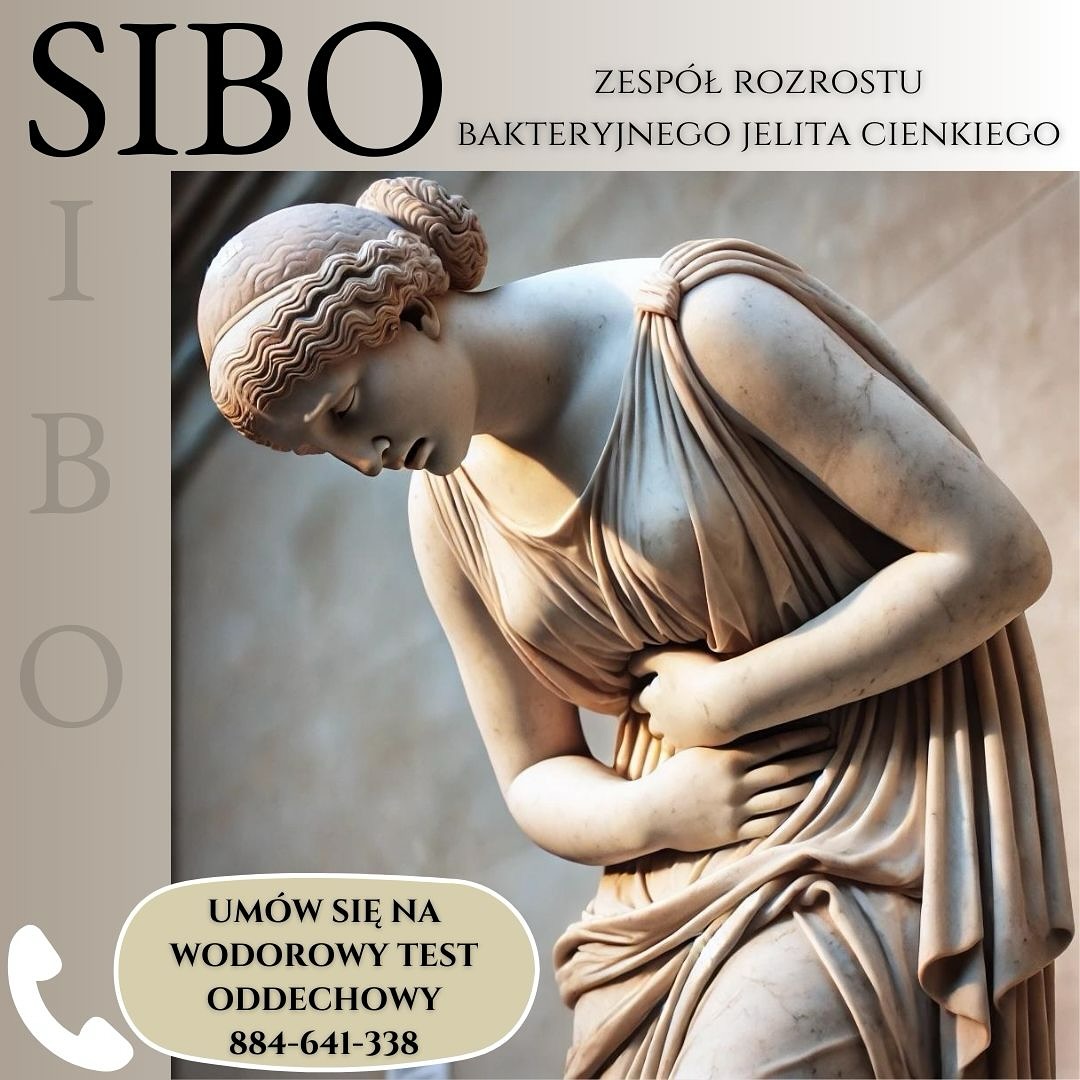 SIBO

ZESPÓŁ ROZROSTU BAKTERYJNEGO JELITA CIENKIEGO

I
B
O

UMÓW SIĘ NA WODOROWY TEST ODDECHOWY
884-641-338